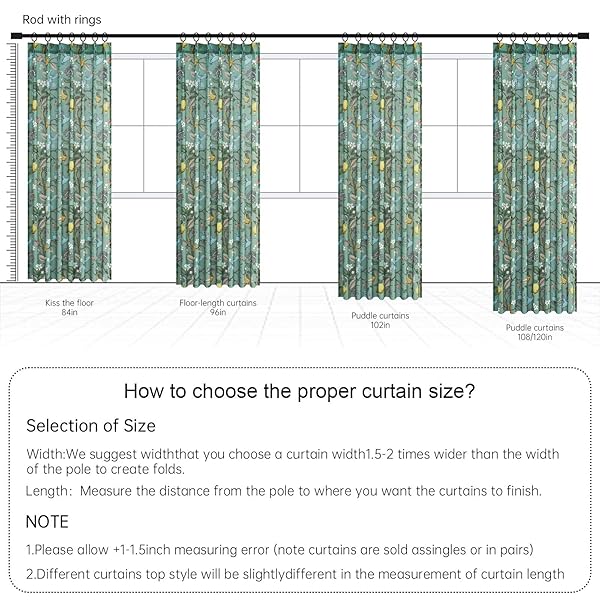 Rod with rings

Kiss the floor
84in

Floor-length curtains
96in

Puddle curtains
102in

Puddle curtains
108/120in

How to choose the proper curtain size?

Selection of Size

Width:We suggest widththat you choose a curtain width1.5-2 times wider than the width of the pole to create folds.

Length: Measure the distance from the pole to where you want the curtains to finish.

NOTE

1.Please allow +1-1.5inch measuring error (note curtains are sold assingles or in pairs)

2.Different curtains top style will be slightlydifferent in the measurement of curtain length